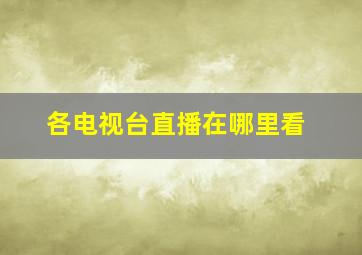 各电视台直播在哪里看